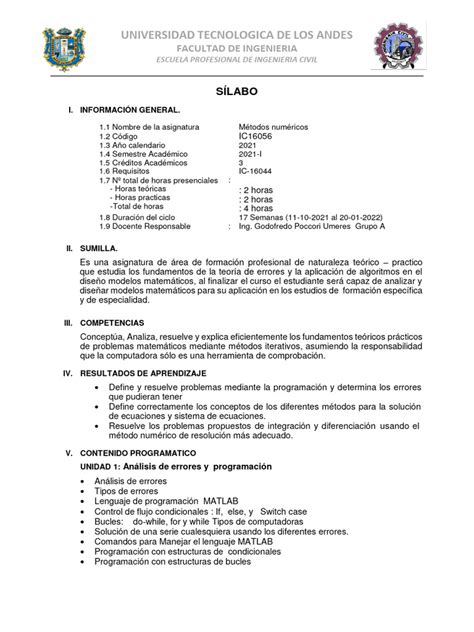 UNIVERSIDAD TECNOLOGICA DE LOS ANDES
FACULTAD DE INGENIERIA
ESCUELA PROFESIONAL DE INGENIERIA CIVIL

SÍLABO

I. INFORMACIÓN GENERAL.

1.1 Nombre de la asignatura Métodos numéricos
1.2 Código IC16056
1.3 Año calendario 2021
1.4 Semestre Académico 2021-I
1.5 Créditos Académicos 3
1.6 Requisitos IC-16044
1.7 Nº total de horas presenciales :
- Horas teóricas : 2 horas
- Horas practicas : 2 horas
-Total de horas : 4 horas
1.8 Duración del ciclo 17 Semanas (11-10-2021 al 20-01-2022)
1.9 Docente Responsable : Ing. Godofredo Poccori Umeres Grupo A

II. SUMILLA.

Es una asignatura de área de formación profesional de naturaleza teórico – practico que estudia los fundamentos de la teoría de errores y la aplicación de algoritmos en el diseño modelos matemáticos, al finalizar el curso el estudiante será capaz de analizar y diseñar modelos matemáticos para su aplicación en los estudios de formación específica y de especialidad.

III. COMPETENCIAS

Conceptúa, Analiza, resuelve y explica eficientemente los fundamentos teóricos prácticos de problemas matemáticos mediante métodos iterativos, asumiendo la responsabilidad que la computadora sólo es una herramienta de comprobación.

IV. RESULTADOS DE APRENDIZAJE

• Define y resuelve problemas mediante la programación y determina los errores que pudieran tener
• Define correctamente los conceptos de los diferentes métodos para la solución de ecuaciones y sistema de ecuaciones.
• Resuelve los problemas propuestos de integración y diferenciación usando el método numérico de resolución más adecuado.

V. CONTENIDO PROGRAMATICO

UNIDAD 1: Análisis de errores y programación

• Análisis de errores
• Tipos de errores
• Lenguaje de programación MATLAB
• Control de flujo condicionales : If, else, y Switch case
• Bucles: do-while, for y while Tipos de computadoras
• Solución de una serie cualesquiera usando los diferentes errores.
• Comandos para Manejar el lenguaje MATLAB
• Programación con estructuras de condicionales
• Programación con estructuras de bucles